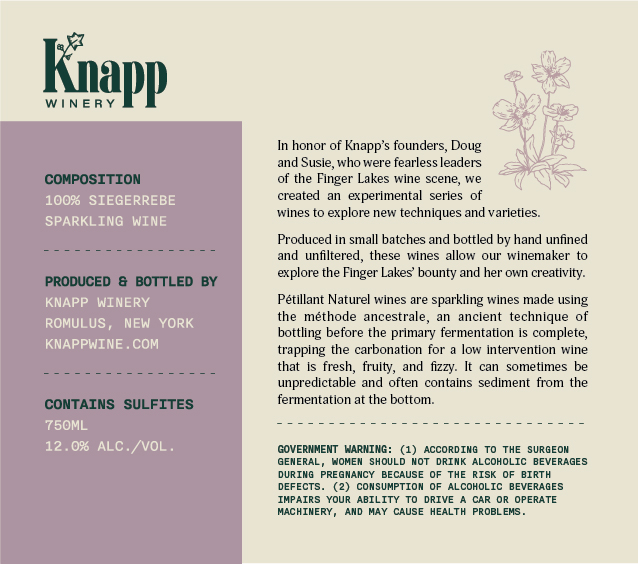 Knapp
WINERY

COMPOSITION
100% SIEGERREBE
SPARKLING WINE

PRODUCED & BOTTLED BY
KNAPP WINERY
ROMULUS, NEW YORK
KNAPPWINE.COM

CONTAINS SULFITES
750ML
12.0% ALC./VOL.

In honor of Knapp's founders, Doug and Susie, who were fearless leaders of the Finger Lakes wine scene, we created an experimental series of wines to explore new techniques and varieties.

Produced in small batches and bottled by hand unfined and unfiltered, these wines allow our winemaker to explore the Finger Lakes' bounty and her own creativity.

Pétillant Naturel wines are sparkling wines made using the méthode ancestrale, an ancient technique of bottling before the primary fermentation is complete, trapping the carbonation for a low intervention wine that is fresh, fruity, and fizzy. It can sometimes be unpredictable and often contains sediment from the fermentation at the bottom.

GOVERNMENT WARNING: (1) ACCORDING TO THE SURGEON GENERAL, WOMEN SHOULD NOT DRINK ALCOHOLIC BEVERAGES DURING PREGNANCY BECAUSE OF THE RISK OF BIRTH DEFECTS. (2) CONSUMPTION OF ALCOHOLIC BEVERAGES IMPAIRS YOUR ABILITY TO DRIVE A CAR OR OPERATE MACHINERY, AND MAY CAUSE HEALTH PROBLEMS.